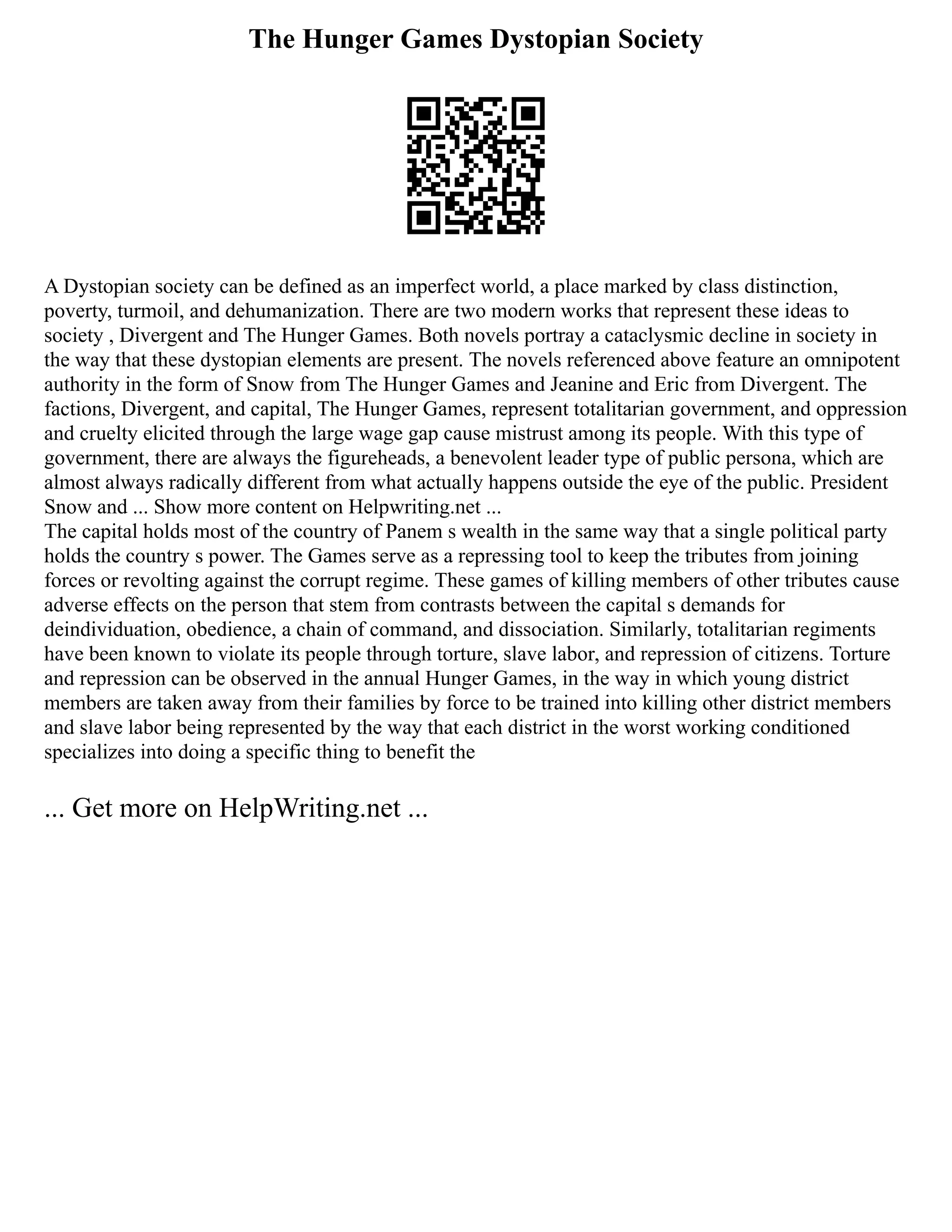 The Hunger Games Dystopian Society

A Dystopian society can be defined as an imperfect world, a place marked by class distinction, poverty, turmoil, and dehumanization. There are two modern works that represent these ideas to society , Divergent and The Hunger Games. Both novels portray a cataclysmic decline in society in the way that these dystopian elements are present. The novels referenced above feature an omnipotent authority in the form of Snow from The Hunger Games and Jeanine and Eric from Divergent. The factions, Divergent, and capital, The Hunger Games, represent totalitarian government, and oppression and cruelty elicited through the large wage gap cause mistrust among its people. With this type of government, there are always the figureheads, a benevolent leader type of public persona, which are almost always radically different from what actually happens outside the eye of the public. President Snow and ... Show more content on Helpwriting.net ...
The capital holds most of the country of Panem s wealth in the same way that a single political party holds the country s power. The Games serve as a repressing tool to keep the tributes from joining forces or revolting against the corrupt regime. These games of killing members of other tributes cause adverse effects on the person that stem from contrasts between the capital s demands for deindividuation, obedience, a chain of command, and dissociation. Similarly, totalitarian regiments have been known to violate its people through torture, slave labor, and repression of citizens. Torture and repression can be observed in the annual Hunger Games, in the way in which young district members are taken away from their families by force to be trained into killing other district members and slave labor being represented by the way that each district in the worst working conditioned specializes into doing a specific thing to benefit the

... Get more on HelpWriting.net ...